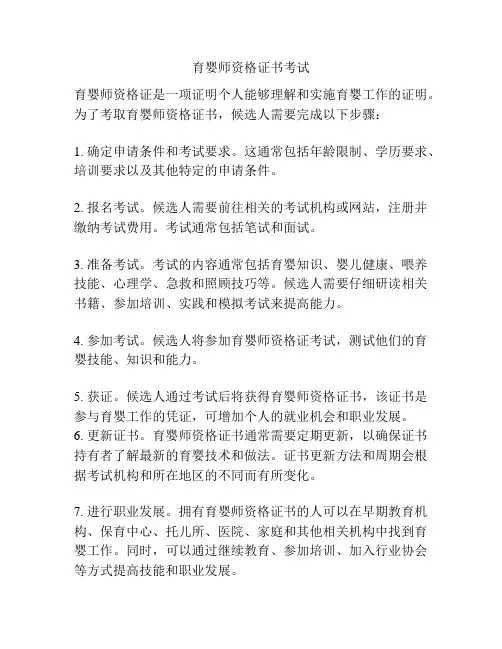 育婴师资格证书考试

育婴师资格证是一项证明个人能够理解和实施育婴工作的证明。为了考取育婴师资格证书，候选人需要完成以下步骤：

1. 确定申请条件和考试要求。这通常包括年龄限制、学历要求、培训要求以及其他特定的申请条件。

2. 报名考试。候选人需要前往相关的考试机构或网站，注册并缴纳考试费用。考试通常包括笔试和面试。

3. 准备考试。考试的内容通常包括育婴知识、婴儿健康、喂养技能、心理学、急救和照顾技巧等。候选人需要仔细研读相关书籍、参加培训、实践和模拟考试来提高能力。

4. 参加考试。候选人将参加育婴师资格证考试，测试他们的育婴技能、知识和能力。

5. 获证。候选人通过考试后将获得育婴师资格证书，该证书是参与育婴工作的凭证，可增加个人的就业机会和职业发展。
6. 更新证书。育婴师资格证书通常需要定期更新，以确保证书持有者了解最新的育婴技术和做法。证书更新方法和周期会根据考试机构和所在地区的不同而有所变化。

7. 进行职业发展。拥有育婴师资格证书的人可以在早期教育机构、保育中心、托儿所、医院、家庭和其他相关机构中找到育婴工作。同时，可以通过继续教育、参加培训、加入行业协会等方式提高技能和职业发展。